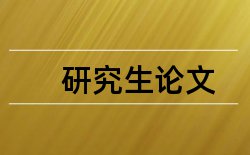 研究生论文